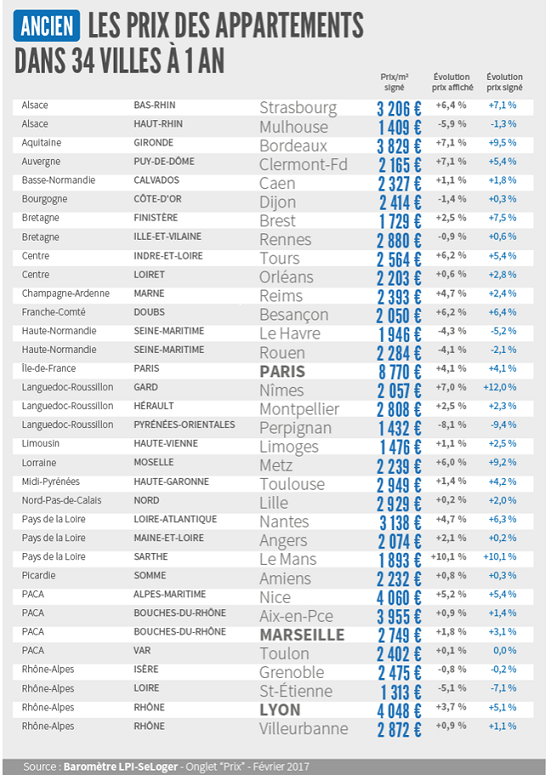 ANCIEN LES PRIX DES APPARTEMENTS DANS 34 VILLES À 1 AN

| | | | Prix/m² signé | Évolution prix affiché | Évolution prix signé |
|---|---|---|---|---|---|
| Alsace | BAS-RHIN | Strasbourg | 3 206 € | +6,4 % | +7,1 % |
| Alsace | HAUT-RHIN | Mulhouse | 1 409 € | -5,9 % | -1,3 % |
| Aquitaine | GIRONDE | Bordeaux | 3 829 € | +7,1 % | +9,5 % |
| Auvergne | PUY-DE-DÔME | Clermont-Fd | 2 165 € | +7,1 % | +5,4 % |
| Basse-Normandie | CALVADOS | Caen | 2 327 € | +1,1 % | +1,8 % |
| Bourgogne | CÔTE-D'OR | Dijon | 2 414 € | -1,4 % | +0,3 % |
| Bretagne | FINISTÈRE | Brest | 1 729 € | +2,5 % | +7,5 % |
| Bretagne | ILLE-ET-VILAINE | Rennes | 2 880 € | -0,9 % | +0,6 % |
| Centre | INDRE-ET-LOIRE | Tours | 2 564 € | +6,2 % | +5,4 % |
| Centre | LOIRET | Orléans | 2 203 € | +0,6 % | +2,8 % |
| Champagne-Ardenne | MARNE | Reims | 2 393 € | +4,7 % | +2,4 % |
| Franche-Comté | DOUBS | Besançon | 2 050 € | +6,2 % | +6,4 % |
| Haute-Normandie | SEINE-MARITIME | Le Havre | 1 946 € | -4,3 % | -5,2 % |
| Haute-Normandie | SEINE-MARITIME | Rouen | 2 284 € | -4,1 % | -2,1 % |
| Île-de-France | PARIS | PARIS | 8 770 € | +4,1 % | +4,1 % |
| Languedoc-Roussillon | GARD | Nîmes | 2 057 € | +7,0 % | +12,0 % |
| Languedoc-Roussillon | HÉRAULT | Montpellier | 2 808 € | +2,5 % | +2,3 % |
| Languedoc-Roussillon | PYRÉNÉES-ORIENTALES | Perpignan | 1 432 € | -8,1 % | -9,4 % |
| Limousin | HAUTE-VIENNE | Limoges | 1 476 € | +1,1 % | +2,5 % |
| Lorraine | MOSELLE | Metz | 2 239 € | +6,0 % | +9,2 % |
| Midi-Pyrénées | HAUTE-GARONNE | Toulouse | 2 949 € | +1,4 % | +4,2 % |
| Nord-Pas-de-Calais | NORD | Lille | 2 929 € | +0,2 % | +2,0 % |
| Pays de la Loire | LOIRE-ATLANTIQUE | Nantes | 3 138 € | +4,7 % | +6,3 % |
| Pays de la Loire | MAINE-ET-LOIRE | Angers | 2 074 € | +2,1 % | +0,2 % |
| Pays de la Loire | SARTHE | Le Mans | 1 893 € | +10,1 % | +10,1 % |
| Picardie | SOMME | Amiens | 2 232 € | +0,8 % | +0,3 % |
| PACA | ALPES-MARITIME | Nice | 4 060 € | +5,2 % | +5,4 % |
| PACA | BOUCHES-DU-RHÔNE | Aix-en-Pce | 3 955 € | +0,9 % | +1,4 % |
| PACA | BOUCHES-DU-RHÔNE | MARSEILLE | 2 749 € | +1,8 % | +3,1 % |
| PACA | VAR | Toulon | 2 402 € | +0,1 % | 0,0 % |
| Rhône-Alpes | ISÈRE | Grenoble | 2 475 € | -0,8 % | -0,2 % |
| Rhône-Alpes | LOIRE | St-Étienne | 1 313 € | -5,1 % | -7,1 % |
| Rhône-Alpes | RHÔNE | LYON | 4 048 € | +3,7 % | +5,1 % |
| Rhône-Alpes | RHÔNE | Villeurbanne | 2 872 € | +0,9 % | +1,1 % |

Source : Baromètre LPI-SeLoger - Onglet "Prix" - Février 2017